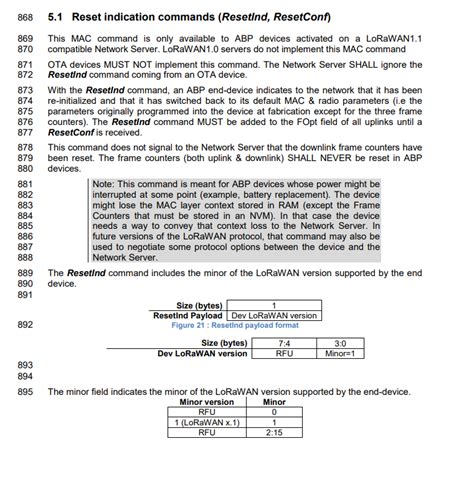 868 5.1 Reset indication commands (ResetInd, ResetConf)

869 This MAC command is only available to ABP devices activated on a LoRaWAN1.1
870 compatible Network Server. LoRaWAN1.0 servers do not implement this MAC command

871 OTA devices MUST NOT implement this command. The Network Server SHALL ignore the
872 ResetInd command coming from an OTA device.

873 With the ResetInd command, an ABP end-device indicates to the network that it has been
874 re-initialized and that it has switched back to its default MAC & radio parameters (i.e the
875 parameters originally programmed into the device at fabrication except for the three frame
876 counters). The ResetInd command MUST be added to the FOpt field of all uplinks until a
877 ResetConf is received.

878 This command does not signal to the Network Server that the downlink frame counters have
879 been reset. The frame counters (both uplink & downlink) SHALL NEVER be reset in ABP
880 devices.

881 Note: This command is meant for ABP devices whose power might be
882 interrupted at some point (example, battery replacement). The device
883 might lose the MAC layer context stored in RAM (except the Frame
884 Counters that must be stored in an NVM). In that case the device
885 needs a way to convey that context loss to the Network Server. In
886 future versions of the LoRaWAN protocol, that command may also be
887 used to negotiate some protocol options between the device and the
888 Network Server.

889 The ResetInd command includes the minor of the LoRaWAN version supported by the end
890 device.

891

| Size (bytes) | 1 |
|---|---|
| ResetInd Payload | Dev LoRaWAN version |

892 Figure 21 : ResetInd payload format

| Size (bytes) | 7:4 | 3:0 |
|---|---|---|
| Dev LoRaWAN version | RFU | Minor=1 |

893
894

895 The minor field indicates the minor of the LoRaWAN version supported by the end-device.

| Minor version | Minor |
|---|---|
| RFU | 0 |
| 1 (LoRaWAN x.1) | 1 |
| RFU | 2:15 |